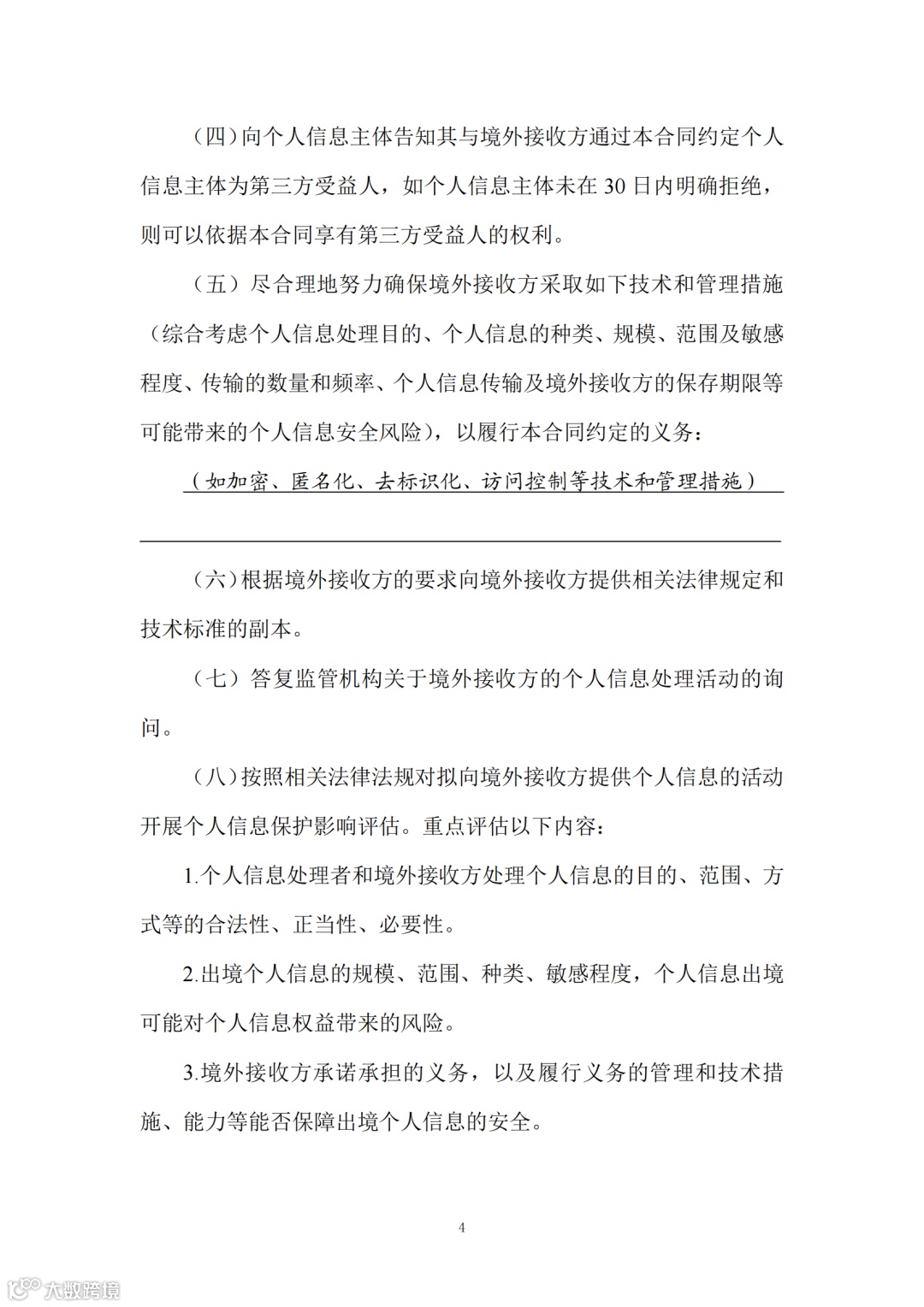 （四）向个人信息主体告知其与境外接收方通过本合同约定个人信息主体为第三方受益人，如个人信息主体未在 30 日内明确拒绝，则可以依据本合同享有第三方受益人的权利。

（五）尽合理地努力确保境外接收方采取如下技术和管理措施（综合考虑个人信息处理目的、个人信息的种类、规模、范围及敏感程度、传输的数量和频率、个人信息传输及境外接收方的保存期限等可能带来的个人信息安全风险），以履行本合同约定的义务：

（如加密、匿名化、去标识化、访问控制等技术和管理措施）

（六）根据境外接收方的要求向境外接收方提供相关法律规定和技术标准的副本。

（七）答复监管机构关于境外接收方的个人信息处理活动的询问。

（八）按照相关法律法规对拟向境外接收方提供个人信息的活动开展个人信息保护影响评估。重点评估以下内容：

1.个人信息处理者和境外接收方处理个人信息的目的、范围、方式等的合法性、正当性、必要性。

2.出境个人信息的规模、范围、种类、敏感程度，个人信息出境可能对个人信息权益带来的风险。

3.境外接收方承诺承担的义务，以及履行义务的管理和技术措施、能力等能否保障出境个人信息的安全。

4

大数跨境